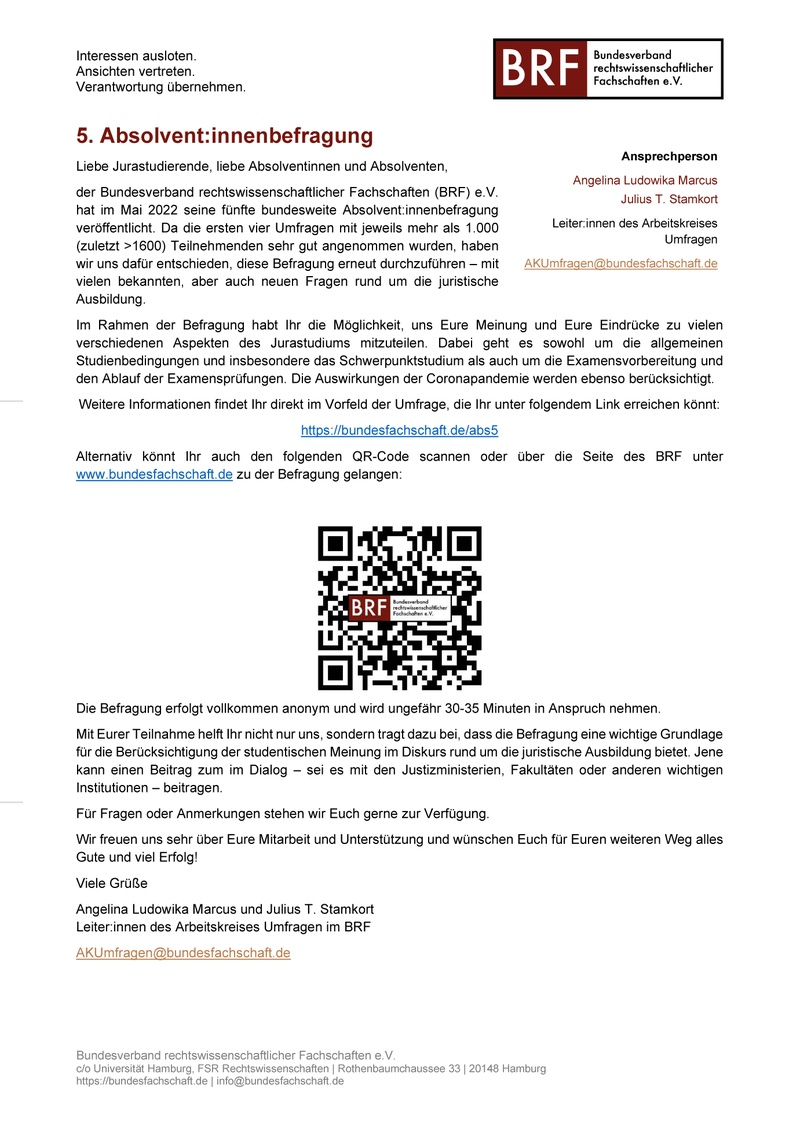 Interessen ausloten.
Ansichten vertreten.
Verantwortung übernehmen.

BRF Bundesverband rechtswissenschaftlicher Fachschaften e.V.

5. Absolvent:innenbefragung

Liebe Jurastudierende, liebe Absolventinnen und Absolventen,

der Bundesverband rechtswissenschaftlicher Fachschaften (BRF) e.V. hat im Mai 2022 seine fünfte bundesweite Absolvent:innenbefragung veröffentlicht. Da die ersten vier Umfragen mit jeweils mehr als 1.000 (zuletzt >1600) Teilnehmenden sehr gut angenommen wurden, haben wir uns dafür entschieden, diese Befragung erneut durchzuführen – mit vielen bekannten, aber auch neuen Fragen rund um die juristische Ausbildung.

Ansprechperson

Angelina Ludowika Marcus
Julius T. Stamkort

Leiter:innen des Arbeitskreises Umfragen

AKUmfragen@bundesfachschaft.de

Im Rahmen der Befragung habt Ihr die Möglichkeit, uns Eure Meinung und Eure Eindrücke zu vielen verschiedenen Aspekten des Jurastudiums mitzuteilen. Dabei geht es sowohl um die allgemeinen Studienbedingungen und insbesondere das Schwerpunktstudium als auch um die Examensvorbereitung und den Ablauf der Examensprüfungen. Die Auswirkungen der Coronapandemie werden ebenso berücksichtigt.

Weitere Informationen findet Ihr direkt im Vorfeld der Umfrage, die Ihr unter folgendem Link erreichen könnt:

https://bundesfachschaft.de/abs5

Alternativ könnt Ihr auch den folgenden QR-Code scannen oder über die Seite des BRF unter www.bundesfachschaft.de zu der Befragung gelangen:

BRF Bundesverband rechtswissenschaftlicher Fachschaften e.V.

Die Befragung erfolgt vollkommen anonym und wird ungefähr 30-35 Minuten in Anspruch nehmen.

Mit Eurer Teilnahme helft Ihr nicht nur uns, sondern tragt dazu bei, dass die Befragung eine wichtige Grundlage für die Berücksichtigung der studentischen Meinung im Diskurs rund um die juristische Ausbildung bietet. Jene kann einen Beitrag zum im Dialog – sei es mit den Justizministerien, Fakultäten oder anderen wichtigen Institutionen – beitragen.

Für Fragen oder Anmerkungen stehen wir Euch gerne zur Verfügung.

Wir freuen uns sehr über Eure Mitarbeit und Unterstützung und wünschen Euch für Euren weiteren Weg alles Gute und viel Erfolg!

Viele Grüße

Angelina Ludowika Marcus und Julius T. Stamkort
Leiter:innen des Arbeitskreises Umfragen im BRF

AKUmfragen@bundesfachschaft.de

Bundesverband rechtswissenschaftlicher Fachschaften e.V.
c/o Universität Hamburg, FSR Rechtswissenschaften | Rothenbaumchaussee 33 | 20148 Hamburg
https://bundesfachschaft.de | info@bundesfachschaft.de